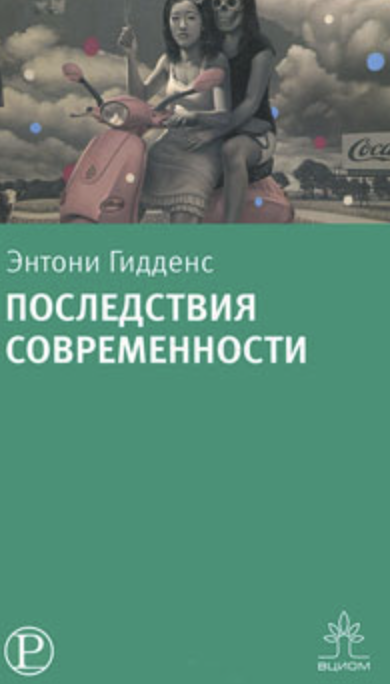 Coca

Энтони Гидденс

ПОСЛЕДСТВИЯ СОВРЕМЕННОСТИ

P

ВЦИОМ